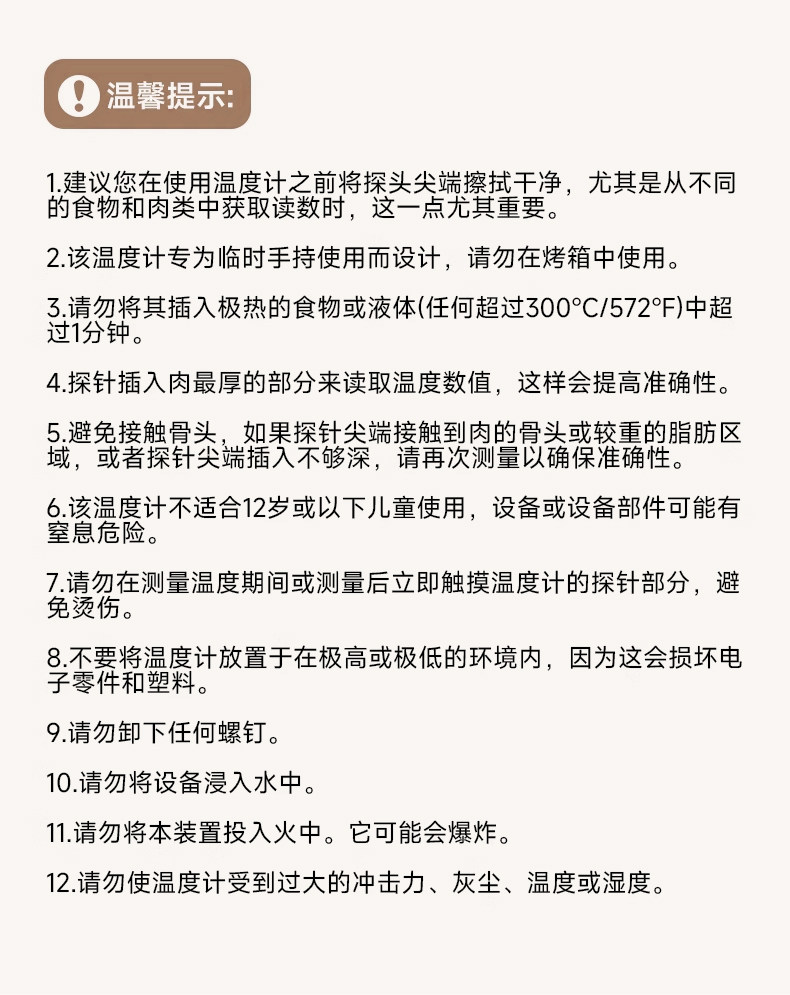 温馨提示:

1.建议您在使用温度计之前将探头尖端擦拭干净，尤其是从不同的食物和肉类中获取读数时，这一点尤其重要。

2.该温度计专为临时手持使用而设计，请勿在烤箱中使用。

3.请勿将其插入极热的食物或液体(任何超过300°C/572°F)中超过1分钟。

4.探针插入肉最厚的部分来读取温度数值，这样会提高准确性。

5.避免接触骨头，如果探针尖端接触到肉的骨头或较重的脂肪区域，或者探针尖端插入不够深，请再次测量以确保准确性。

6.该温度计不适合12岁或以下儿童使用，设备或设备部件可能有窒息危险。

7.请勿在测量温度期间或测量后立即触摸温度计的探针部分，避免烫伤。

8.不要将温度计放置于在极高或极低的环境内，因为这会损坏电子零件和塑料。

9.请勿卸下任何螺钉。

10.请勿将设备浸入水中。

11.请勿将本装置投入火中。它可能会爆炸。

12.请勿使温度计受到过大的冲击力、灰尘、温度或湿度。